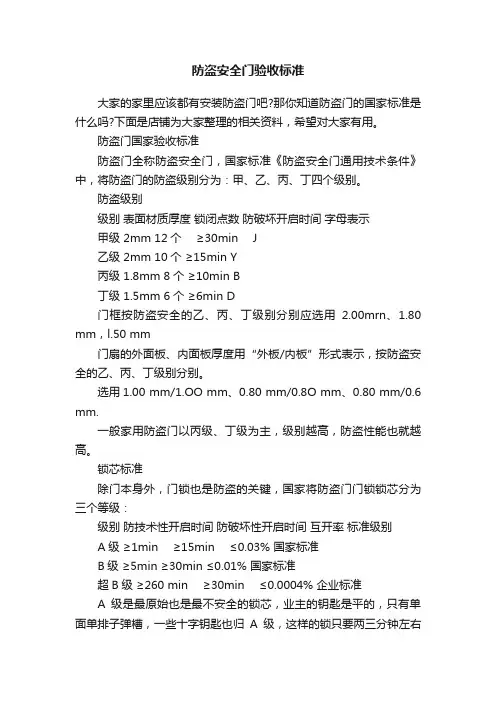 防盗安全门验收标准

大家的家里应该都有安装防盗门吧?那你知道防盗门的国家标准是什么吗?下面是店铺为大家整理的相关资料，希望对大家有用。

防盗门国家验收标准

防盗门全称防盗安全门，国家标准《防盗安全门通用技术条件》中，将防盗门的防盗级别分为：甲、乙、丙、丁四个级别。

防盗级别

级别 表面材质厚度 锁闭点数 防破坏开启时间 字母表示

甲级 2mm 12 个 ≥30min J

乙级 2mm 10 个 ≥15min Y

丙级 1.8mm 8 个 ≥10min B

丁级 1.5mm 6 个 ≥6min D

门框按防盗安全的乙、丙、丁级别分别应选用 2.00mrn、1.80 mm，l.50 mm

门扇的外面板、内面板厚度用“外板/内板”形式表示，按防盗安全的乙、丙、丁级别分别。

选用 1.00 mm/1.OO mm、0.80 mm/0.8O mm、0.80 mm/0.6 mm.

一般家用防盗门以丙级、丁级为主，级别越高，防盗性能也就越高。

锁芯标准

除门本身外，门锁也是防盗的关键，国家将防盗门门锁锁芯分为三个等级：

级别 防技术性开启时间 防破坏性开启时间 互开率 标准级别

A 级 ≥1min ≥15min ≤0.03% 国家标准

B 级 ≥5min ≥30min ≤0.01% 国家标准

超 B 级 ≥260 min ≥30min ≤0.0004% 企业标准

A 级是最原始也是最不安全的锁芯，业主的钥匙是平的，只有单面单排子弹槽，一些十字钥匙也归 A 级，这样的锁只要两三分钟左右